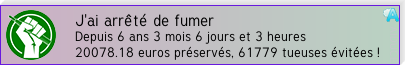 J'ai arrêté de fumer
Depuis 6 ans 3 mois 6 jours et 3 heures
20078.18 euros préservés, 61779 tueuses évitées !